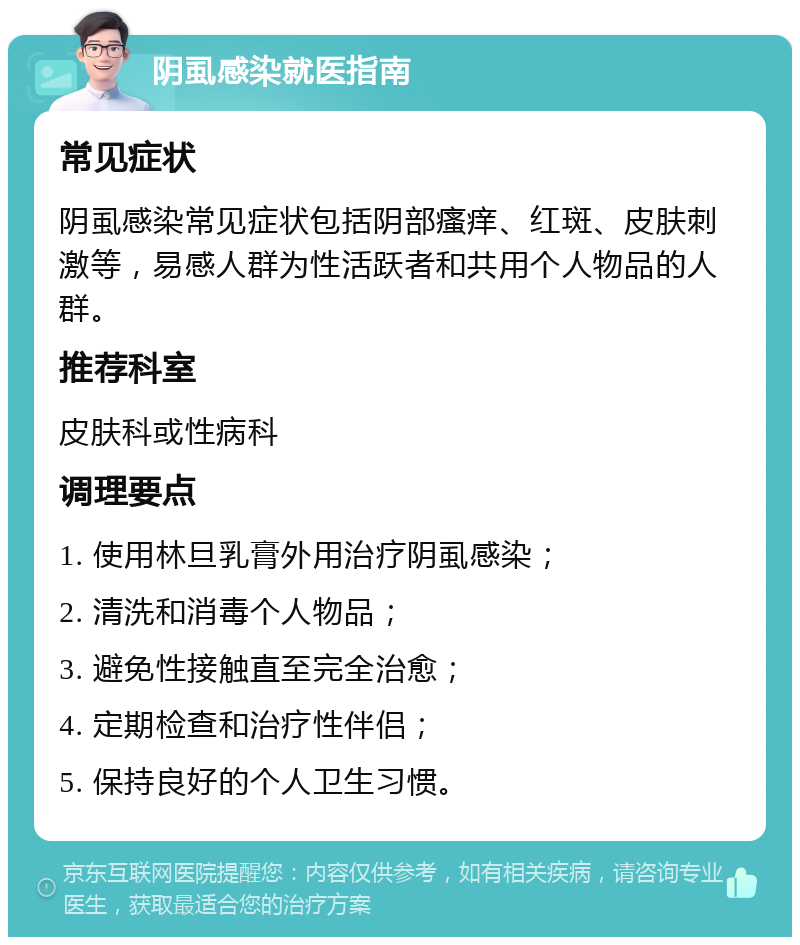 阴虱感染就医指南

常见症状

阴虱感染常见症状包括阴部瘙痒、红斑、皮肤刺激等，易感人群为性活跃者和共用个人物品的人群。

推荐科室

皮肤科或性病科

调理要点

1. 使用林旦乳膏外用治疗阴虱感染；

2. 清洗和消毒个人物品；

3. 避免性接触直至完全治愈；

4. 定期检查和治疗性伴侣；

5. 保持良好的个人卫生习惯。

京东互联网医院提醒您：内容仅供参考，如有相关疾病，请咨询专业医生，获取最适合您的治疗方案